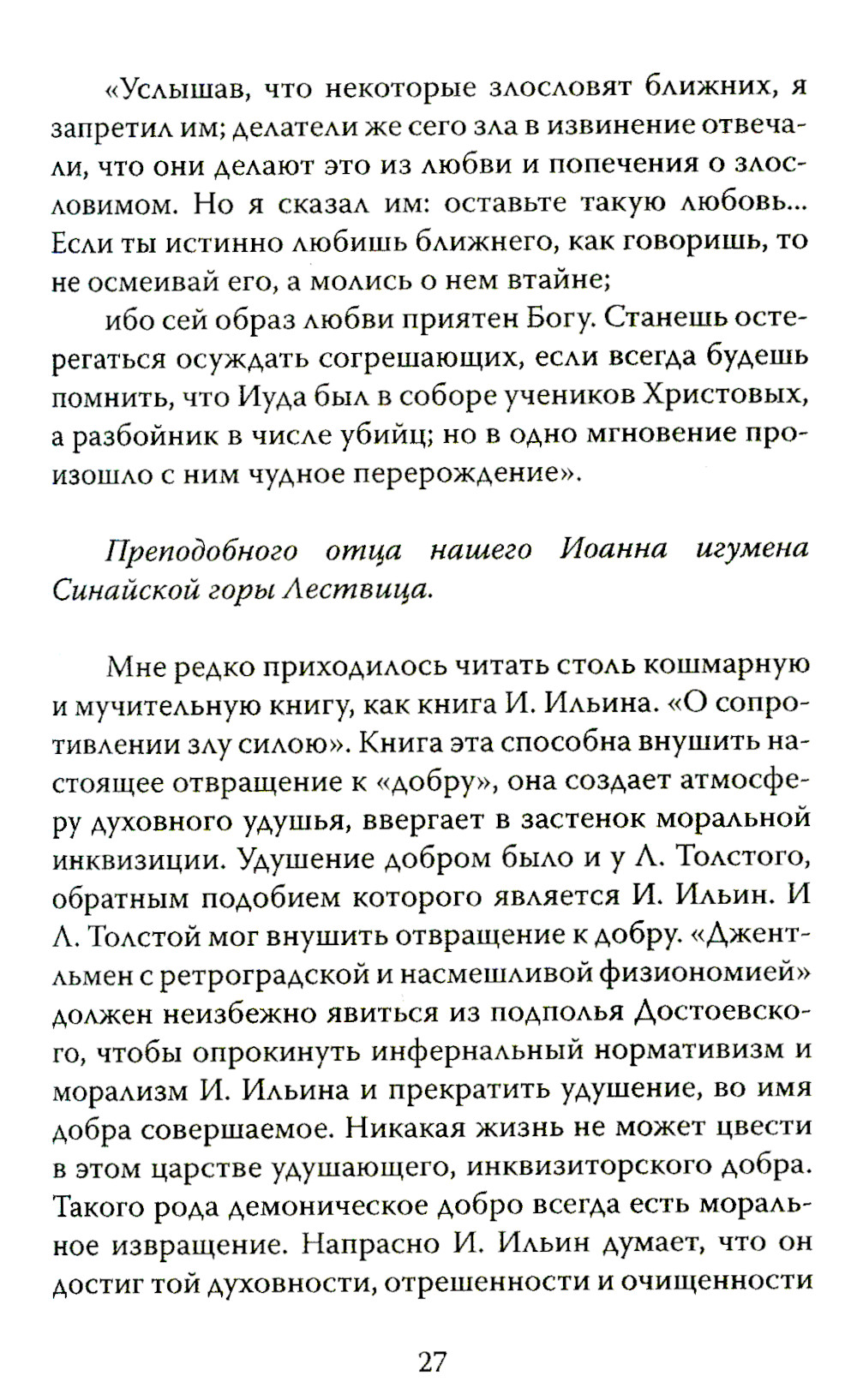 «Услышав, что некоторые злословят ближних, я запретил им; делатели же сего зла в извинение отвечали, что они делают это из любви и попечения о злословимом. Но я сказал им: оставьте такую любовь... Если ты истинно любишь ближнего, как говоришь, то не осмеивай его, а молись о нем втайне;

ибо сей образ любви приятен Богу. Станешь остерегаться осуждать согрешающих, если всегда будешь помнить, что Иуда был в соборе учеников Христовых, а разбойник в числе убийц; но в одно мгновение произошло с ним чудное перерождение».

Преподобного отца нашего Иоанна игумена Синайской горы Лествица.

Мне редко приходилось читать столь кошмарную и мучительную книгу, как книга И. Ильина. «О сопротивлении злу силою». Книга эта способна внушить настоящее отвращение к «добру», она создает атмосферу духовного удушья, ввергает в застенок моральной инквизиции. Удушение добром было и у Л. Толстого, обратным подобием которого является И. Ильин. И Л. Толстой мог внушить отвращение к добру. «Джентльмен с ретроградской и насмешливой физиономией» должен неизбежно явиться из подполья Достоевского, чтобы опрокинуть инфернальный нормативизм и морализм И. Ильина и прекратить удушение, во имя добра совершаемое. Никакая жизнь не может цвести в этом царстве удушающего, инквизиторского добра. Такого рода демоническое добро всегда есть моральное извращение. Напрасно И. Ильин думает, что он достиг той духовности, отрешенности и очищенности

27